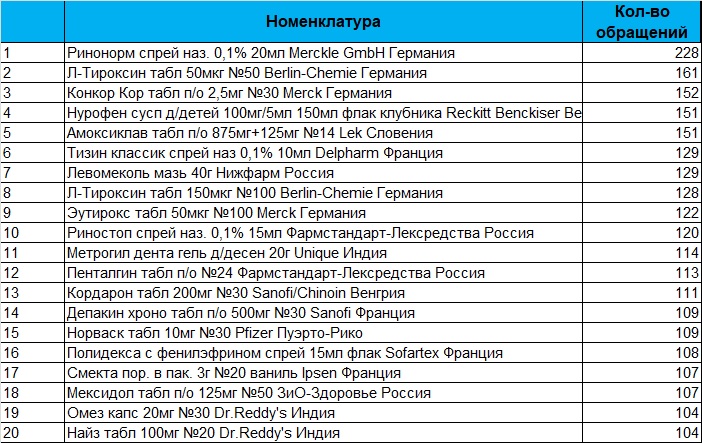 |  | Номенклатура | Кол-во обращений |
|---|---|---|
| 1 | Ринонорм спрей наз. 0,1% 20мл Merckle GmbH Германия | 228 |
| 2 | Л-Тироксин табл 50мкг №50 Berlin-Chemie Германия | 161 |
| 3 | Конкор Кор табл п/о 2,5мг №30 Merck Германия | 152 |
| 4 | Нурофен сусп д/детей 100мг/5мл 150мл флак клубника Reckitt Benckiser Be | 151 |
| 5 | Амоксиклав табл п/о 875мг+125мг №14 Lek Словения | 151 |
| 6 | Тизин классик спрей наз 0,1% 10мл Delpharm Франция | 129 |
| 7 | Левомеколь мазь 40г Нижфарм Россия | 129 |
| 8 | Л-Тироксин табл 150мкг №100 Berlin-Chemie Германия | 128 |
| 9 | Эутирокс табл 50мкг №100 Merck Германия | 122 |
| 10 | Риностоп спрей наз. 0,1% 15мл Фармстандарт-Лексредства Россия | 120 |
| 11 | Метрогил дента гель д/десен 20г Unique Индия | 114 |
| 12 | Пенталгин табл п/о №24 Фармстандарт-Лексредства Россия | 113 |
| 13 | Кордарон табл 200мг №30 Sanofi/Chinoin Венгрия | 111 |
| 14 | Депакин хроно табл п/о 500мг №30 Sanofi Франция | 109 |
| 15 | Норваск табл 10мг №30 Pfizer Пуэрто-Рико | 109 |
| 16 | Полидекса с фенилэфрином спрей 15мл флак Sofartex Франция | 108 |
| 17 | Смекта пор. в пак. 3г №20 ваниль Ipsen Франция | 107 |
| 18 | Мексидол табл п/о 125мг №50 ЗиО-Здоровье Россия | 107 |
| 19 | Омез капс 20мг №30 Dr.Reddy's Индия | 104 |
| 20 | Найз табл 100мг №20 Dr.Reddy's Индия | 104 |